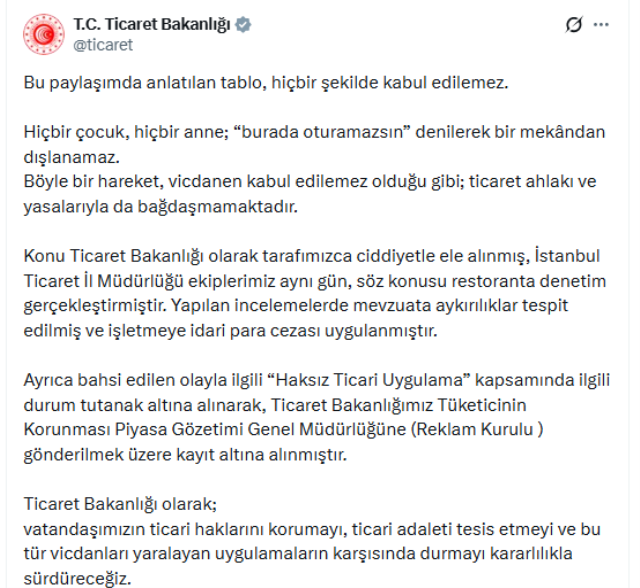 T.C. Ticaret Bakanlığı
@ticaret

Bu paylaşımda anlatılan tablo, hiçbir şekilde kabul edilemez.

Hiçbir çocuk, hiçbir anne; “burada oturamazsın” denilerek bir mekândan dışlanamaz.
Böyle bir hareket, vicdanen kabul edilemez olduğu gibi; ticaret ahlakı ve yasalarıyla da bağdaşmamaktadır.

Konu Ticaret Bakanlığı olarak tarafımızca ciddiyetle ele alınmış, İstanbul Ticaret İl Müdürlüğü ekiplerimiz aynı gün, söz konusu restoranta denetim gerçekleştirmiştir. Yapılan incelemelerde mevzuata aykırılıklar tespit edilmiş ve işletmeye idari para cezası uygulanmıştır.

Ayrıca bahsi edilen olayla ilgili “Haksız Ticari Uygulama” kapsamında ilgili durum tutanak altına alınarak, Ticaret Bakanlığımız Tüketicinin Korunması Piyasa Gözetimi Genel Müdürlüğüne (Reklam Kurulu ) gönderilmek üzere kayıt altına alınmıştır.

Ticaret Bakanlığı olarak;
vatandaşımızın ticari haklarını korumayı, ticari adaleti tesis etmeyi ve bu tür vicdanları yaralayan uygulamaların karşısında durmayı kararlılıkla sürdüreceğiz.